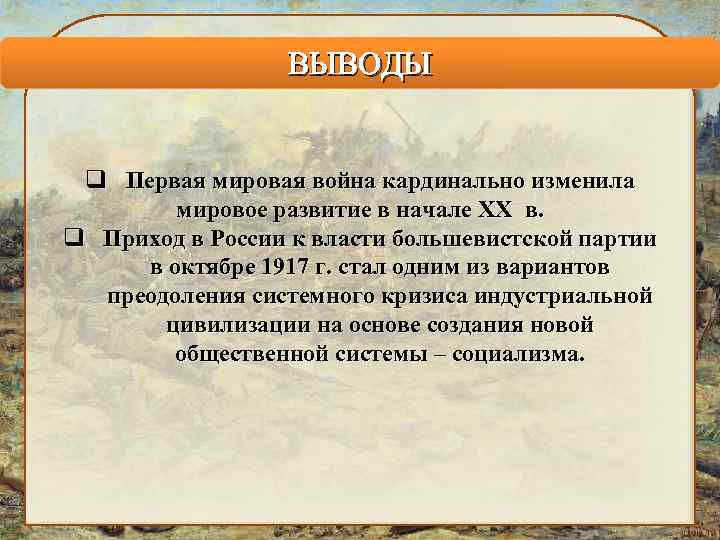 ВЫВОДЫ

❑ Первая мировая война кардинально изменила мировое развитие в начале XX в.

❑ Приход в России к власти большевистской партии в октябре 1917 г. стал одним из вариантов преодоления системного кризиса индустриальной цивилизации на основе создания новой общественной системы – социализма.